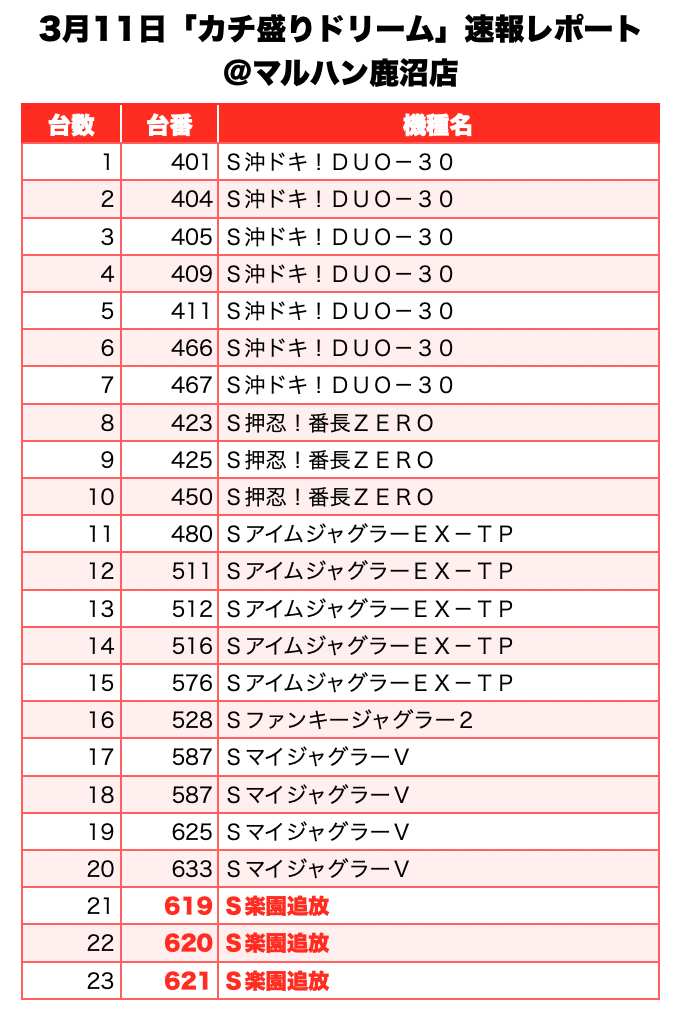 3月11日「カチ盛りドリーム」速報レポート
@マルハン鹿沼店

| 台数 | 台番 | 機種名 |
|---|---|---|
| 1 | 401 | S沖ドキ！DUO－30 |
| 2 | 404 | S沖ドキ！DUO－30 |
| 3 | 405 | S沖ドキ！DUO－30 |
| 4 | 409 | S沖ドキ！DUO－30 |
| 5 | 411 | S沖ドキ！DUO－30 |
| 6 | 466 | S沖ドキ！DUO－30 |
| 7 | 467 | S沖ドキ！DUO－30 |
| 8 | 423 | S押忍！番長ZERO |
| 9 | 425 | S押忍！番長ZERO |
| 10 | 450 | S押忍！番長ZERO |
| 11 | 480 | SアイムジャグラーEX－TP |
| 12 | 511 | SアイムジャグラーEX－TP |
| 13 | 512 | SアイムジャグラーEX－TP |
| 14 | 516 | SアイムジャグラーEX－TP |
| 15 | 576 | SアイムジャグラーEX－TP |
| 16 | 528 | Sファンキージャグラー2 |
| 17 | 587 | SマイジャグラーV |
| 18 | 587 | SマイジャグラーV |
| 19 | 625 | SマイジャグラーV |
| 20 | 633 | SマイジャグラーV |
| 21 | 619 | S楽園追放 |
| 22 | 620 | S楽園追放 |
| 23 | 621 | S楽園追放 |